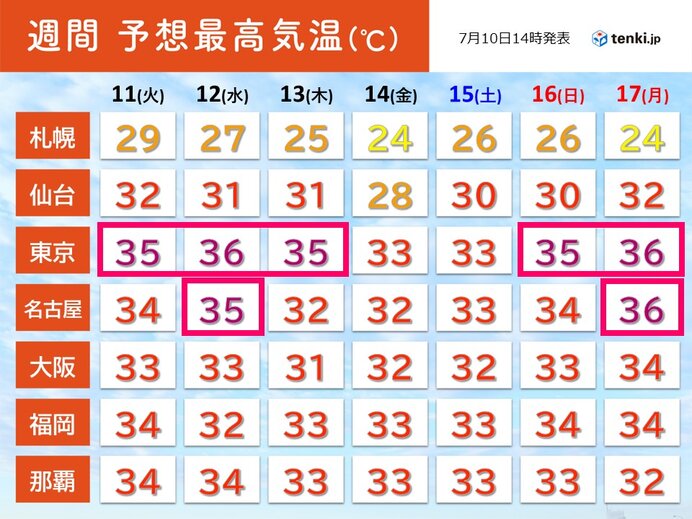 週間 予想最高気温(℃)

7月10日14時発表

tenki.jp

| | 11(火) | 12(水) | 13(木) | 14(金) | 15(土) | 16(日) | 17(月) |
|---|---|---|---|---|---|---|---|
| 札幌 | 29 | 27 | 25 | 24 | 26 | 26 | 24 |
| 仙台 | 32 | 31 | 31 | 28 | 30 | 30 | 32 |
| 東京 | 35 | 36 | 35 | 33 | 33 | 35 | 36 |
| 名古屋 | 34 | 35 | 32 | 32 | 33 | 34 | 36 |
| 大阪 | 33 | 33 | 31 | 32 | 32 | 33 | 34 |
| 福岡 | 34 | 32 | 33 | 33 | 33 | 34 | 34 |
| 那覇 | 34 | 34 | 33 | 33 | 33 | 33 | 32 |